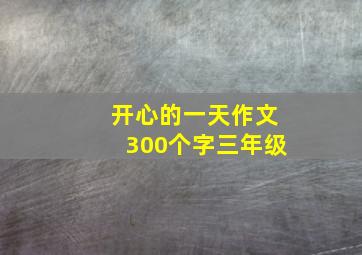 开心的一天作文
300个字三年级